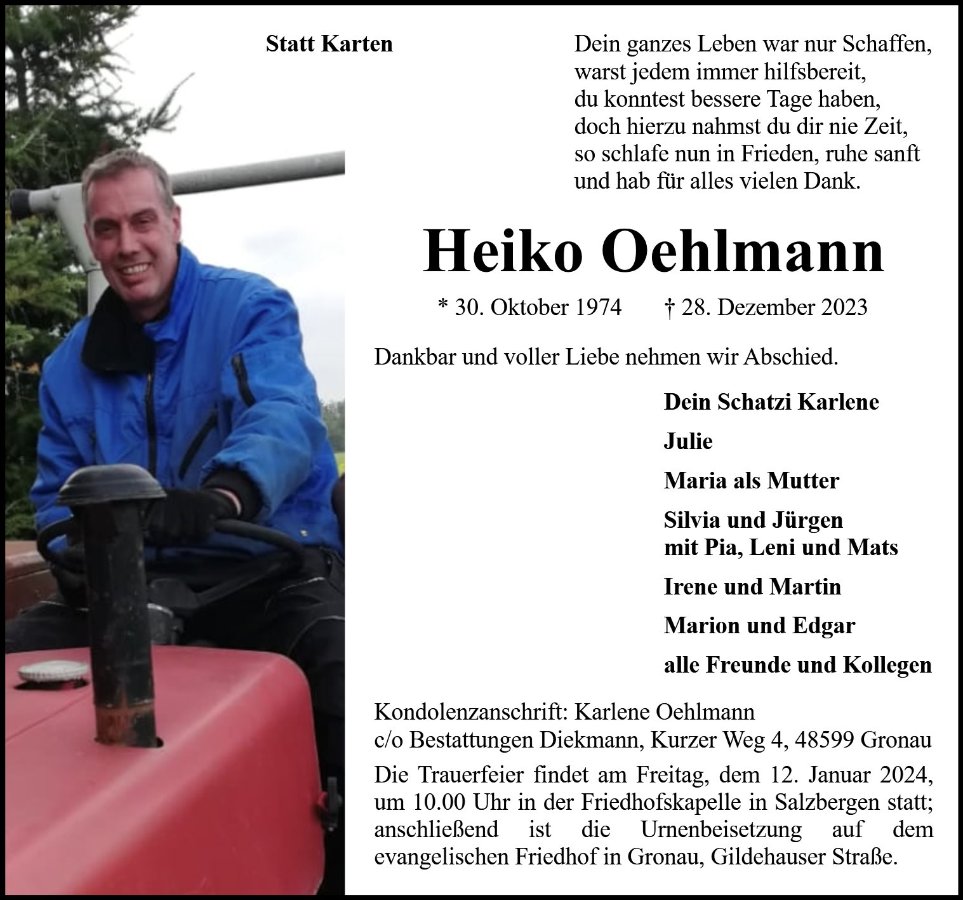 Statt Karten

Dein ganzes Leben war nur Schaffen,
warst jedem immer hilfsbereit,
du konntest bessere Tage haben,
doch hierzu nahmst du dir nie Zeit,
so schlafe nun in Frieden, ruhe sanft
und hab für alles vielen Dank.

Heiko Oehlmann

* 30. Oktober 1974 † 28. Dezember 2023

Dankbar und voller Liebe nehmen wir Abschied.

Dein Schatzi Karlene

Julie

Maria als Mutter

Silvia und Jürgen
mit Pia, Leni und Mats

Irene und Martin

Marion und Edgar

alle Freunde und Kollegen

Kondolenzanschrift: Karlene Oehlmann
c/o Bestattungen Diekmann, Kurzer Weg 4, 48599 Gronau

Die Trauerfeier findet am Freitag, dem 12. Januar 2024, um 10.00 Uhr in der Friedhofskapelle in Salzbergen statt; anschließend ist die Urnenbeisetzung auf dem evangelischen Friedhof in Gronau, Gildehauser Straße.